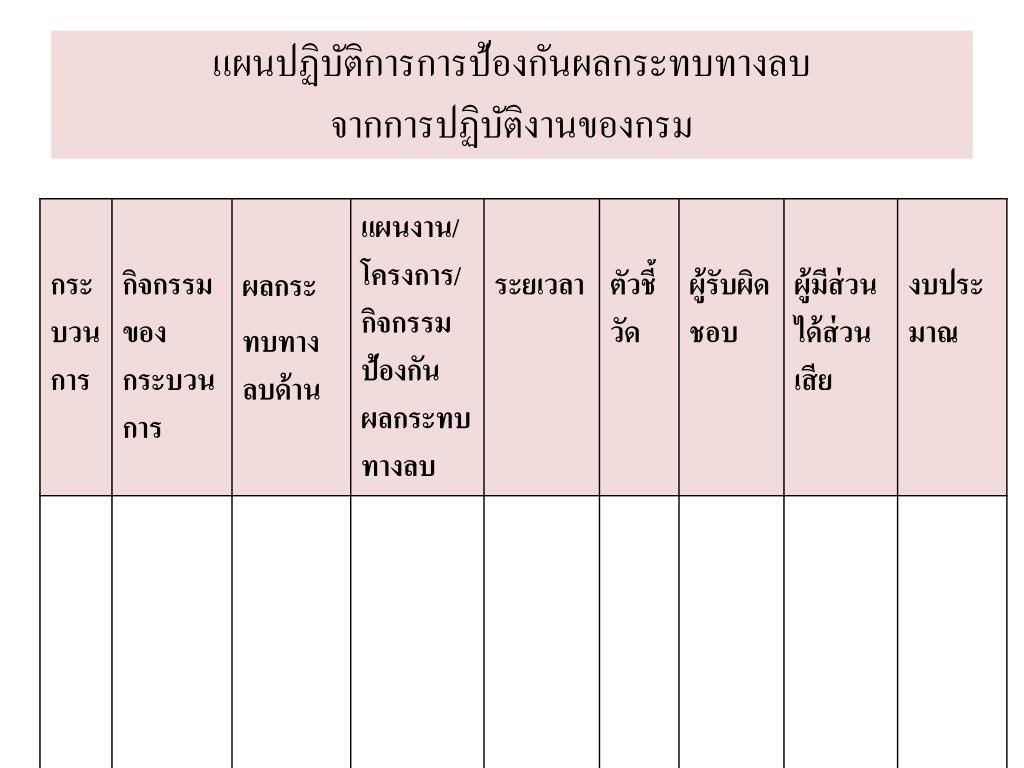 แผนปฏิบัติการการป้องกันผลกระทบทางลบ
จากการปฏิบัติงานของกรม

| กระบวนการ | กิจกรรมของกระบวนการ | ผลกระทบทางลบด้าน | แผนงาน/โครงการ/กิจกรรมป้องกันผลกระทบทางลบ | ระยะเวลา | ตัวชี้วัด | ผู้รับผิดชอบ | ผู้มีส่วนได้ส่วนเสีย | งบประมาณ |
|---|---|---|---|---|---|---|---|---|
| | | | | | | | | |